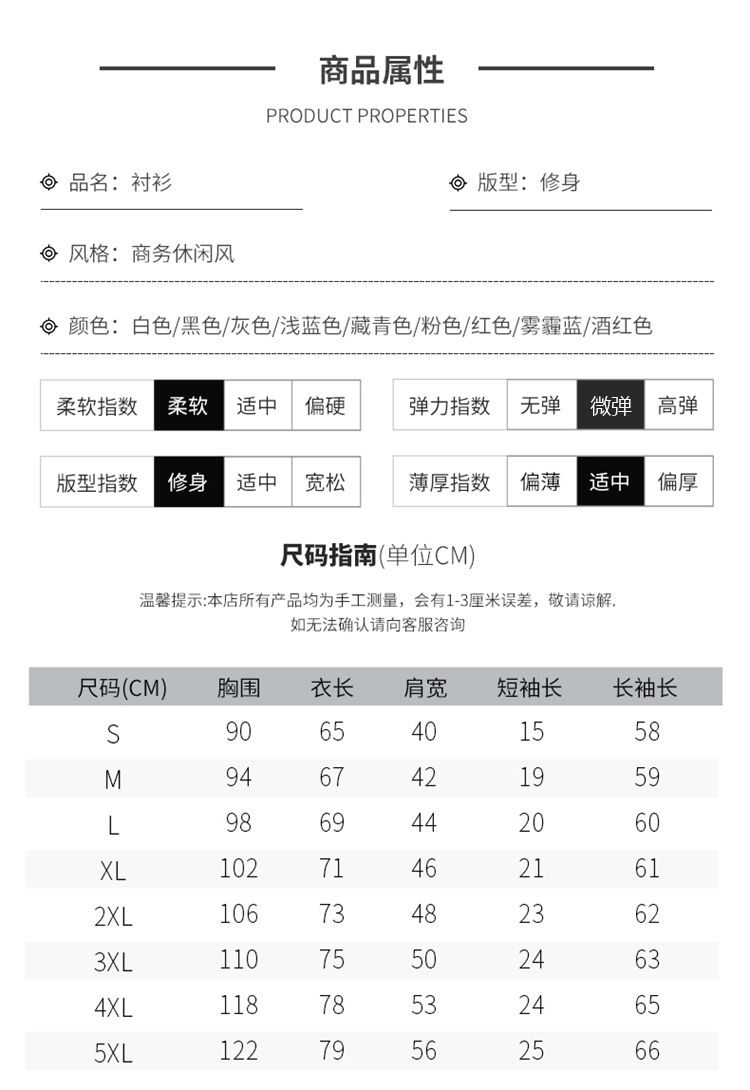 商品属性
PRODUCT PROPERTIES

品名：衬衫

版型：修身

风格：商务休闲风

颜色：白色/黑色/灰色/浅蓝色/藏青色/粉色/红色/雾霾蓝/酒红色

| 柔软指数 | 柔软 | 适中 | 偏硬 |
|---|---|---|---|

| 弹力指数 | 无弹 | 微弹 | 高弹 |
|---|---|---|---|

| 版型指数 | 修身 | 适中 | 宽松 |
|---|---|---|---|

| 薄厚指数 | 偏薄 | 适中 | 偏厚 |
|---|---|---|---|

尺码指南(单位CM)

温馨提示:本店所有产品均为手工测量，会有1-3厘米误差，敬请谅解.
如无法确认请向客服咨询

| 尺码(CM) | 胸围 | 衣长 | 肩宽 | 短袖长 | 长袖长 |
|---|---|---|---|---|---|
| S | 90 | 65 | 40 | 15 | 58 |
| M | 94 | 67 | 42 | 19 | 59 |
| L | 98 | 69 | 44 | 20 | 60 |
| XL | 102 | 71 | 46 | 21 | 61 |
| 2XL | 106 | 73 | 48 | 23 | 62 |
| 3XL | 110 | 75 | 50 | 24 | 63 |
| 4XL | 118 | 78 | 53 | 24 | 65 |
| 5XL | 122 | 79 | 56 | 25 | 66 |